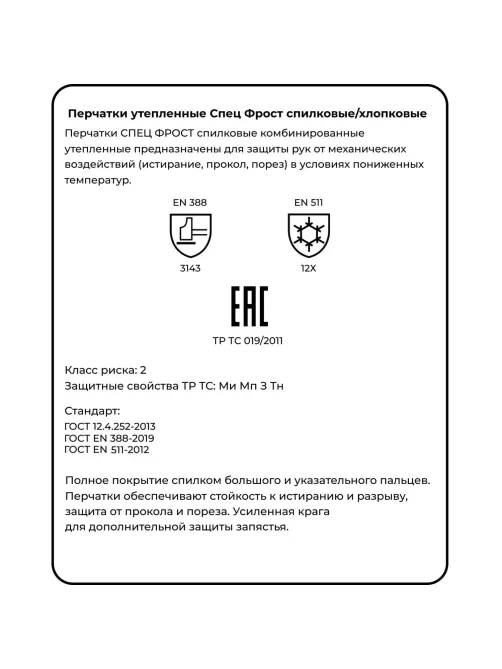 Перчатки утепленные Спец Фрост спилковые/хлопковые

Перчатки СПЕЦ ФРОСТ спилковые комбинированные утепленные предназначены для защиты рук от механических воздействий (истирание, прокол, порез) в условиях пониженных температур.

EN 388

3143

EN 511

12X

EAC

ТР ТС 019/2011

Класс риска: 2
Защитные свойства ТР ТС: Ми Мп З Тн

Стандарт:
ГОСТ 12.4.252-2013
ГОСТ EN 388-2019
ГОСТ EN 511-2012

Полное покрытие спилком большого и указательного пальцев. Перчатки обеспечивают стойкость к истиранию и разрыву, защита от прокола и пореза. Усиленная крага для дополнительной защиты запястья.